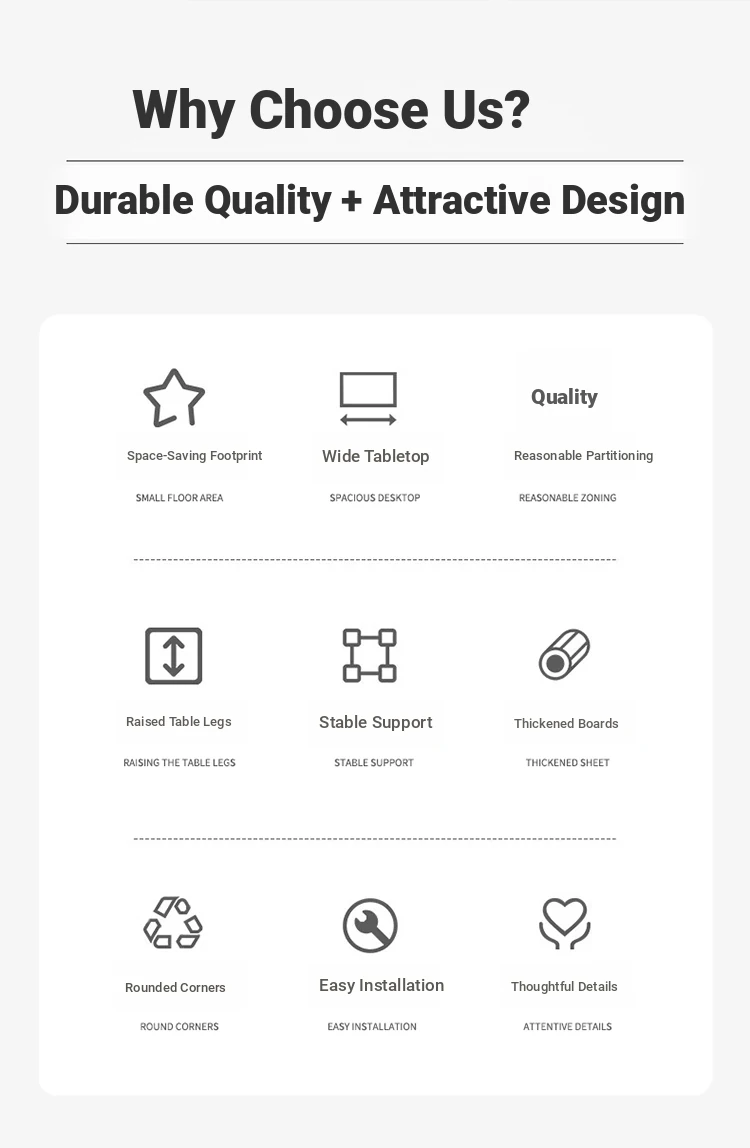 Why Choose Us?

Durable Quality + Attractive Design

Space-Saving Footprint

SMALL FLOOR AREA

Wide Tabletop

SPACIOUS DESKTOP

Quality

Reasonable Partitioning

REASONABLE ZONING

Raised Table Legs

RAISING THE TABLE LEGS

Stable Support

STABLE SUPPORT

Thickened Boards

THICKENED SHEET

Rounded Corners

ROUND CORNERS

Easy Installation

EASY INSTALLATION

Thoughtful Details

ATTENTIVE DETAILS